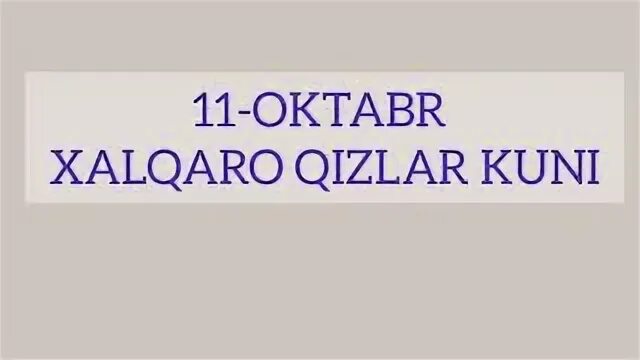 11-OKTABR
XALQARO QIZLAR KUNI